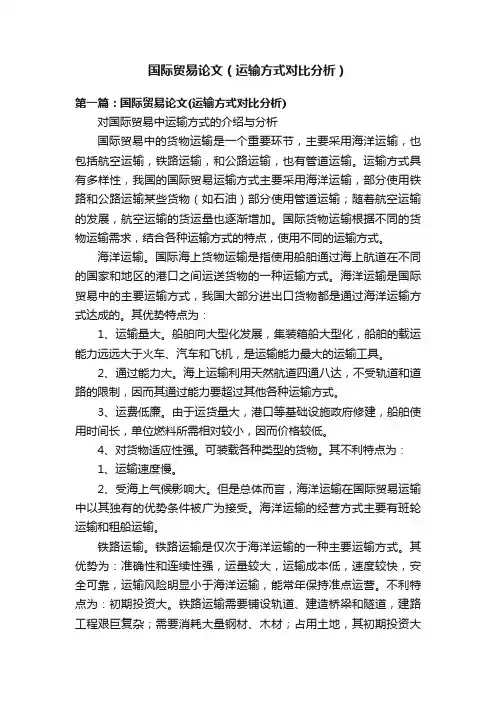 国际贸易论文（运输方式对比分析）

第一篇：国际贸易论文(运输方式对比分析)

对国际贸易中运输方式的介绍与分析

国际贸易中的货物运输是一个重要环节，主要采用海洋运输，也包括航空运输，铁路运输，和公路运输，也有管道运输。运输方式具有多样性，我国的国际贸易运输方式主要采用海洋运输，部分使用铁路和公路运输某些货物（如石油）部分使用管道运输；随着航空运输的发展，航空运输的货运量也逐渐增加。国际货物运输根据不同的货物运输需求，结合各种运输方式的特点，使用不同的运输方式。

海洋运输。国际海上货物运输是指使用船舶通过海上航道在不同的国家和地区的港口之间运送货物的一种运输方式。海洋运输是国际贸易中的主要运输方式，我国大部分进出口货物都是通过海洋运输方式达成的。其优势特点为：

1、运输量大。船舶向大型化发展，集装箱船大型化，船舶的载运能力远远大于火车、汽车和飞机，是运输能力最大的运输工具。

2、通过能力大。海上运输利用天然航道四通八达，不受轨道和道路的限制，因而其通过能力要超过其他各种运输方式。

3、运费低廉。由于运货量大，港口等基础设施政府修建，船舶使用时间长，单位燃料所需相对较小，因而价格较低。

4、对货物适应性强。可装载各种类型的货物。其不利特点为：

1、运输速度慢。

2、受海上气候影响大。但是总体而言，海洋运输在国际贸易运输中以其独有的优势条件被广为接受。海洋运输的经营方式主要有班轮运输和租船运输。

铁路运输。铁路运输是仅次于海洋运输的一种主要运输方式。其优势为：准确性和连续性强，运量较大，运输成本低，速度较快，安全可靠，运输风险明显小于海洋运输，能常年保持准点运营。不利特点为：初期投资大。铁路运输需要铺设轨道、建造桥梁和隧道，建路工程艰巨复杂；需要消耗大量钢材、木材；占用土地，其初期投资大